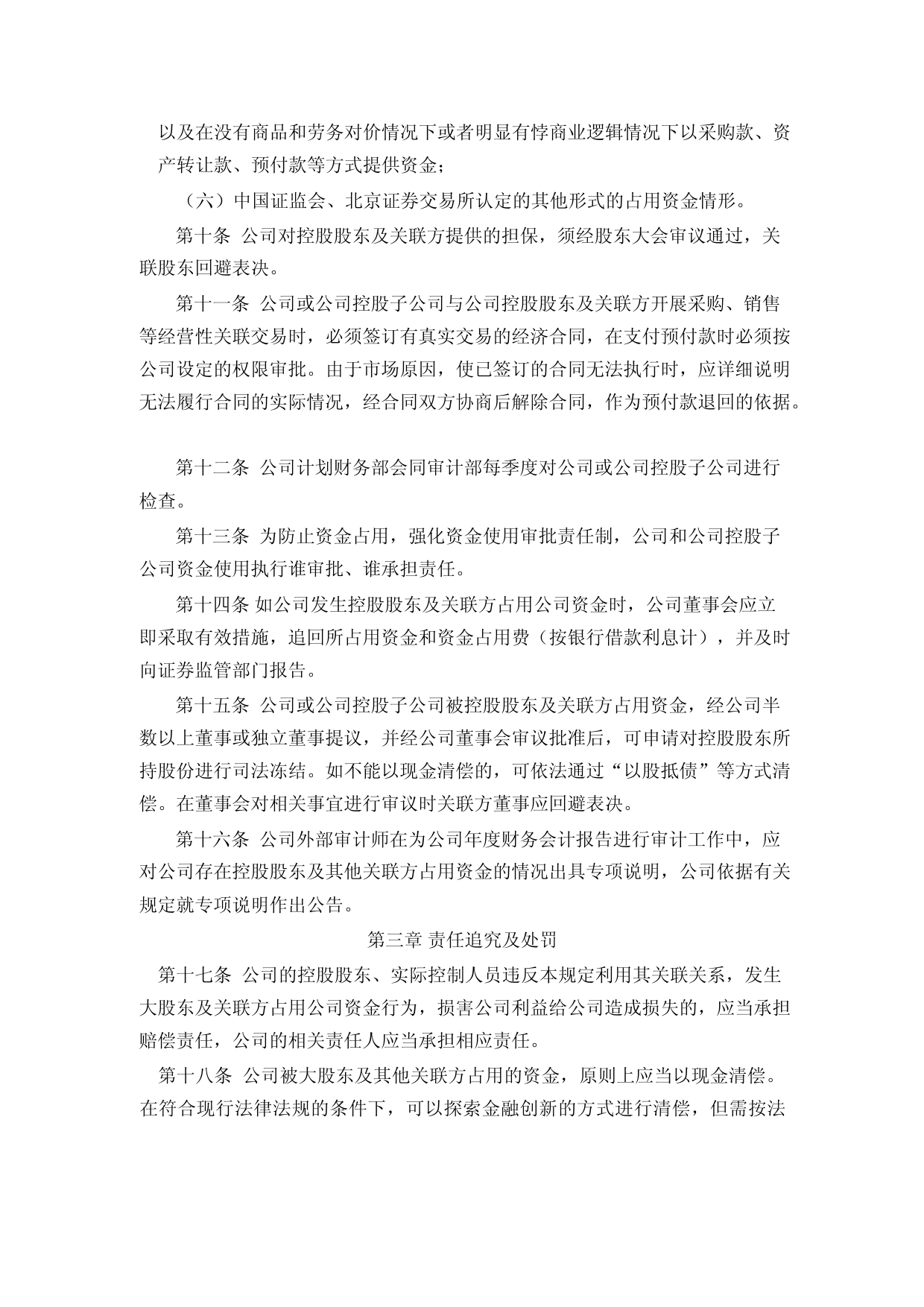 以及在没有商品和劳务对价情况下或者明显有悖商业逻辑情况下以采购款、资产转让款、预付款等方式提供资金；

（六）中国证监会、北京证券交易所认定的其他形式的占用资金情形。

第十条 公司对控股股东及关联方提供的担保，须经股东大会审议通过，关联股东回避表决。

第十一条 公司或公司控股子公司与公司控股股东及关联方开展采购、销售等经营性关联交易时，必须签订有真实交易的经济合同，在支付预付款时必须按公司设定的权限审批。由于市场原因，使已签订的合同无法执行时，应详细说明无法履行合同的实际情况，经合同双方协商后解除合同，作为预付款退回的依据。

第十二条 公司计划财务部会同审计部每季度对公司或公司控股子公司进行检查。

第十三条 为防止资金占用，强化资金使用审批责任制，公司和公司控股子公司资金使用执行谁审批、谁承担责任。

第十四条 如公司发生控股股东及关联方占用公司资金时，公司董事会应立即采取有效措施，追回所占用资金和资金占用费（按银行借款利息计），并及时向证券监管部门报告。

第十五条 公司或公司控股子公司被控股股东及关联方占用资金，经公司半数以上董事或独立董事提议，并经公司董事会审议批准后，可申请对控股股东所持股份进行司法冻结。如不能以现金清偿的，可依法通过“以股抵债”等方式清偿。在董事会对相关事宜进行审议时关联方董事应回避表决。

第十六条 公司外部审计师在为公司年度财务会计报告进行审计工作中，应对公司存在控股股东及其他关联方占用资金的情况出具专项说明，公司依据有关规定就专项说明作出公告。

第三章 责任追究及处罚

第十七条 公司的控股股东、实际控制人员违反本规定利用其关联关系，发生大股东及关联方占用公司资金行为，损害公司利益给公司造成损失的，应当承担赔偿责任，公司的相关责任人应当承担相应责任。

第十八条 公司被大股东及其他关联方占用的资金，原则上应当以现金清偿。在符合现行法律法规的条件下，可以探索金融创新的方式进行清偿，但需按法